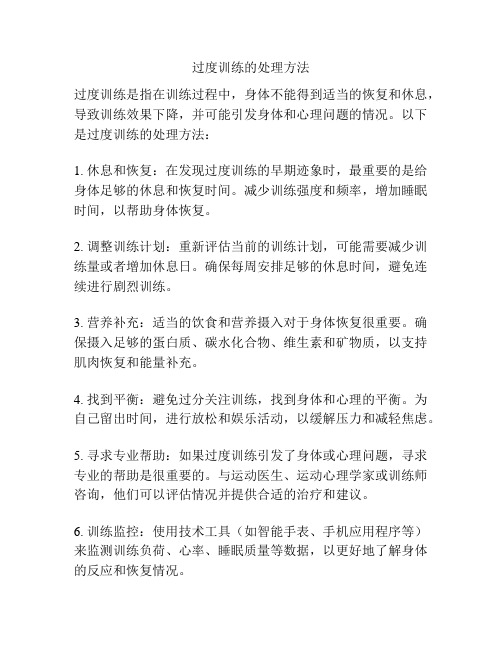 过度训练的处理方法

过度训练是指在训练过程中，身体不能得到适当的恢复和休息，导致训练效果下降，并可能引发身体和心理问题的情况。以下是过度训练的处理方法：

1. 休息和恢复：在发现过度训练的早期迹象时，最重要的是给身体足够的休息和恢复时间。减少训练强度和频率，增加睡眠时间，以帮助身体恢复。

2. 调整训练计划：重新评估当前的训练计划，可能需要减少训练量或者增加休息日。确保每周安排足够的休息时间，避免连续进行剧烈训练。

3. 营养补充：适当的饮食和营养摄入对于身体恢复很重要。确保摄入足够的蛋白质、碳水化合物、维生素和矿物质，以支持肌肉恢复和能量补充。

4. 找到平衡：避免过分关注训练，找到身体和心理的平衡。为自己留出时间，进行放松和娱乐活动，以缓解压力和减轻焦虑。

5. 寻求专业帮助：如果过度训练引发了身体或心理问题，寻求专业的帮助是很重要的。与运动医生、运动心理学家或训练师咨询，他们可以评估情况并提供合适的治疗和建议。

6. 训练监控：使用技术工具（如智能手表、手机应用程序等）来监测训练负荷、心率、睡眠质量等数据，以更好地了解身体的反应和恢复情况。